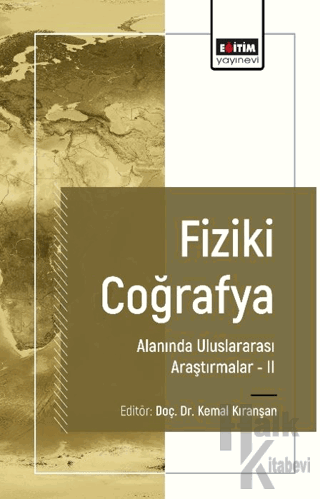 EĞİTİM
yayınevi

Fiziki Coğrafya

Alanında Uluslararası Araştırmalar - II

Editör: Doç. Dr. Kemal Kıranşan

Halk Kitabevi